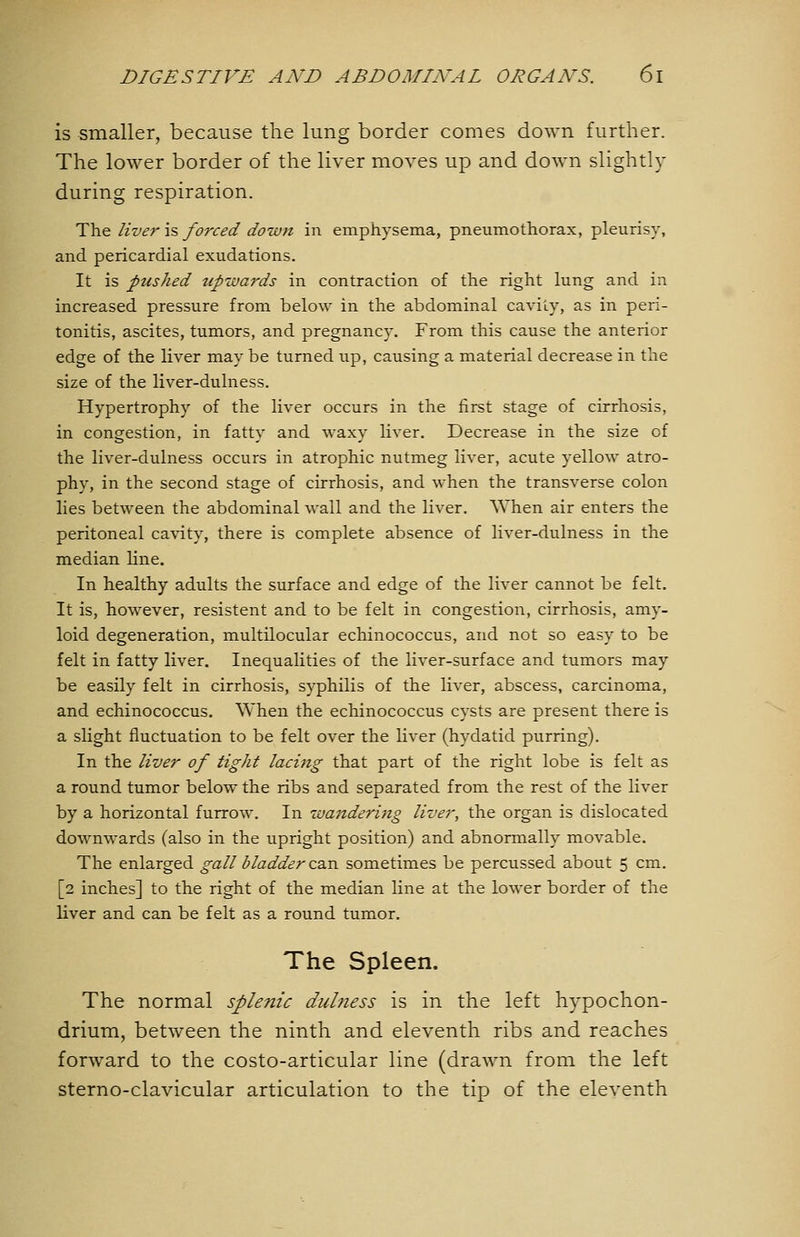 DIGESTIVE AND ABDOMINAL ORGANS. 61

is smaller, because the lung border comes down further. The lower border of the liver moves up and down slightly during respiration.

The liver is forced down in emphysema, pneumothorax, pleurisy, and pericardial exudations.

It is pushed upwards in contraction of the right lung and in increased pressure from below in the abdominal cavity, as in peritonitis, ascites, tumors, and pregnancy. From this cause the anterior edge of the liver may be turned up, causing a material decrease in the size of the liver-dulness.

Hypertrophy of the liver occurs in the first stage of cirrhosis, in congestion, in fatty and waxy liver. Decrease in the size of the liver-dulness occurs in atrophic nutmeg liver, acute yellow atrophy, in the second stage of cirrhosis, and when the transverse colon lies between the abdominal wall and the liver. When air enters the peritoneal cavity, there is complete absence of liver-dulness in the median line.

In healthy adults the surface and edge of the liver cannot be felt. It is, however, resistent and to be felt in congestion, cirrhosis, amyloid degeneration, multilocular echinococcus, and not so easy to be felt in fatty liver. Inequalities of the liver-surface and tumors may be easily felt in cirrhosis, syphilis of the liver, abscess, carcinoma, and echinococcus. When the echinococcus cysts are present there is a slight fluctuation to be felt over the liver (hydatid purring).

In the liver of tight lacing that part of the right lobe is felt as a round tumor below the ribs and separated from the rest of the liver by a horizontal furrow. In wandering liver, the organ is dislocated downwards (also in the upright position) and abnormally movable.

The enlarged gall bladder can sometimes be percussed about 5 cm. [2 inches] to the right of the median line at the lower border of the liver and can be felt as a round tumor.

The Spleen.

The normal splenic dulness is in the left hypochondrium, between the ninth and eleventh ribs and reaches forward to the costo-articular line (drawn from the left sterno-clavicular articulation to the tip of the eleventh